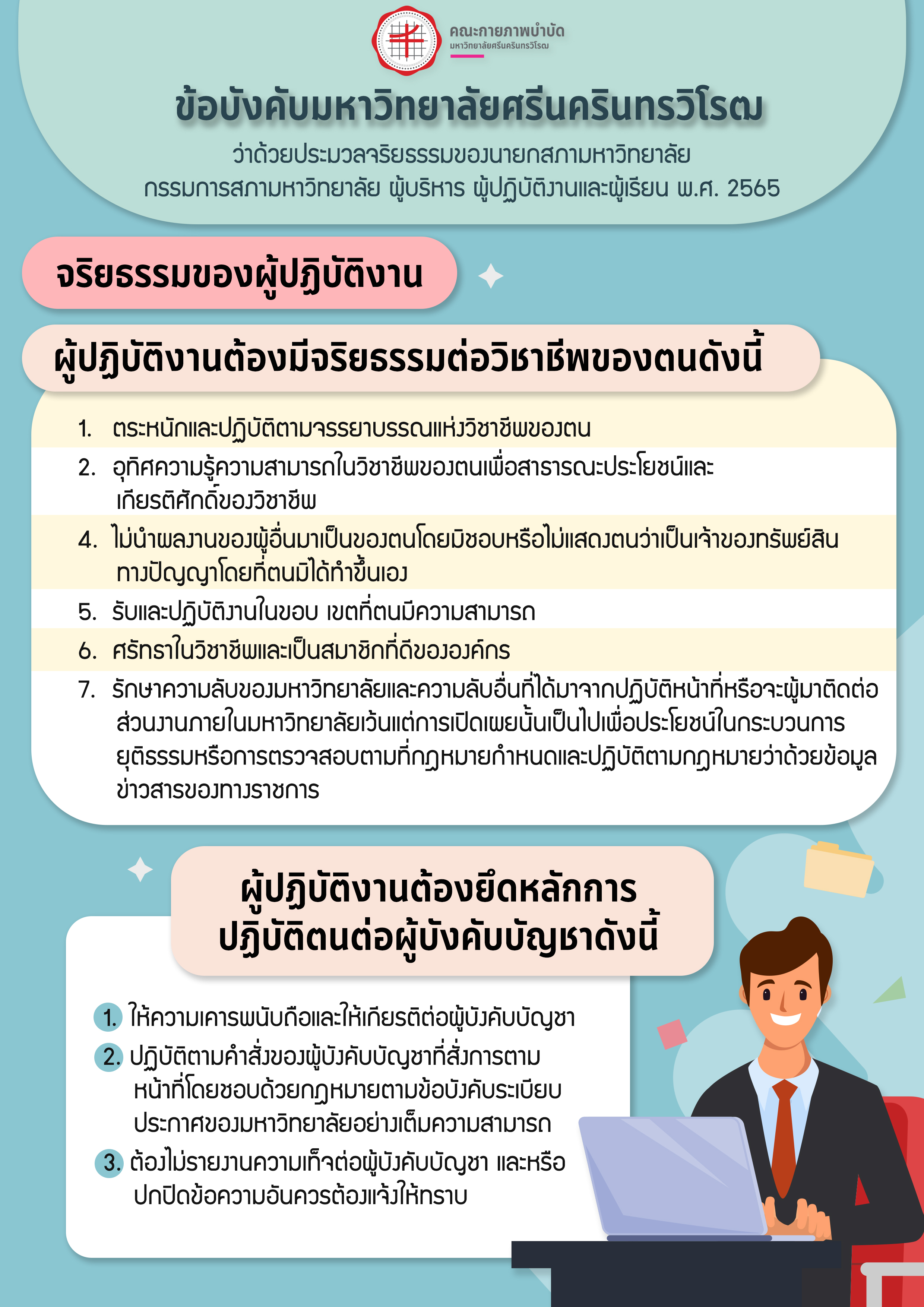 คณะกายภาพบำบัด
มหาวิทยาลัยศรีนครินทรวิโรฒ

ข้อบังคับมหาวิทยาลัยศรีนครินทรวิโรฒ

ว่าด้วยประมวลจริยธรรมของนายกสภามหาวิทยาลัย กรรมการสภามหาวิทยาลัย ผู้บริหาร ผู้ปฏิบัติงานและผู้เรียน พ.ศ. 2565

จริยธรรมของผู้ปฏิบัติงาน

ผู้ปฏิบัติงานต้องมีจริยธรรมต่อวิชาชีพของตนดังนี้

1. ตระหนักและปฏิบัติตามจรรยาบรรณแห่งวิชาชีพของตน

2. อุทิศความรู้ความสามารถในวิชาชีพของตนเพื่อสาธารณะประโยชน์และเกียรติศักดิ์ของวิชาชีพ

4. ไม่นำผลงานของผู้อื่นมาเป็นของตนโดยมิชอบหรือไม่แสดงตนว่าเป็นเจ้าของทรัพย์สินทางปัญญาโดยที่ตนมิได้ทำขึ้นเอง

5. รับและปฏิบัติงานในขอบ เขตที่ตนมีความสามารถ

6. ศรัทธาในวิชาชีพและเป็นสมาชิกที่ดีขององค์กร

7. รักษาความลับของมหาวิทยาลัยและความลับอื่นที่ได้มาจากปฏิบัติหน้าที่หรือจะผู้มาติดต่อส่วนงานภายในมหาวิทยาลัยเว้นแต่การเปิดเผยนั้นเป็นไปเพื่อประโยชน์ในกระบวนการยุติธรรมหรือการตรวจสอบตามที่กฎหมายกำหนดและปฏิบัติตามกฎหมายว่าด้วยข้อมูลข่าวสารของทางราชการ

ผู้ปฏิบัติงานต้องยึดหลักการปฏิบัติตนต่อผู้บังคับบัญชาดังนี้

1. ให้ความเคารพนับถือและให้เกียรติต่อผู้บังคับบัญชา

2. ปฏิบัติตามคำสั่งของผู้บังคับบัญชาที่สั่งการตามหน้าที่โดยชอบด้วยกฎหมายตามข้อบังคับระเบียบประกาศของมหาวิทยาลัยอย่างเต็มความสามารถ

3. ต้องไม่รายงานความเท็จต่อผู้บังคับบัญชา และหรือปกปิดข้อความอันควรต้องแจ้งให้ทราบ